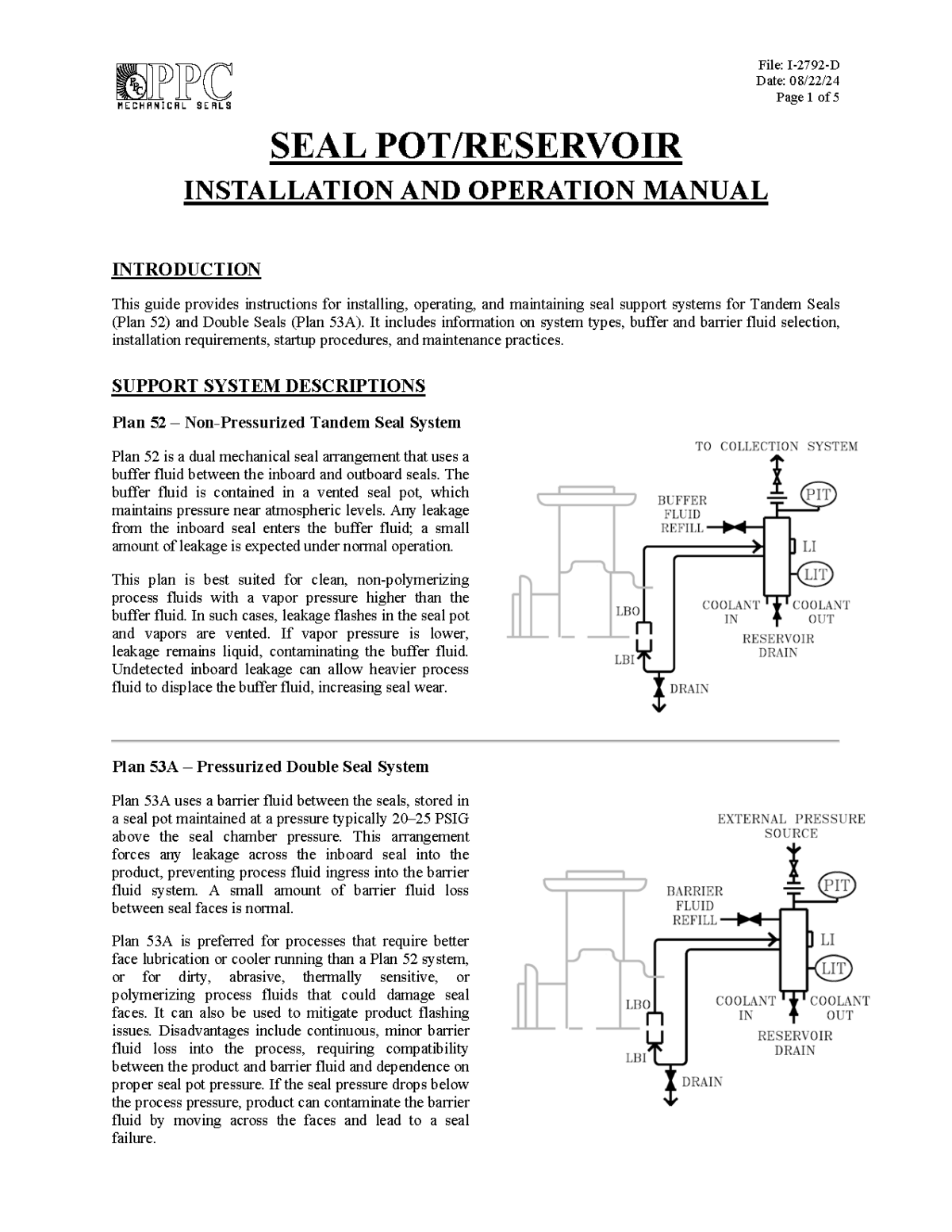 PPC
MECHANICAL SEALS

File: I-2792-D
Date: 08/22/24
Page 1 of 5

SEAL POT/RESERVOIR

INSTALLATION AND OPERATION MANUAL

INTRODUCTION

This guide provides instructions for installing, operating, and maintaining seal support systems for Tandem Seals (Plan 52) and Double Seals (Plan 53A). It includes information on system types, buffer and barrier fluid selection, installation requirements, startup procedures, and maintenance practices.

SUPPORT SYSTEM DESCRIPTIONS

Plan 52 – Non-Pressurized Tandem Seal System

Plan 52 is a dual mechanical seal arrangement that uses a buffer fluid between the inboard and outboard seals. The buffer fluid is contained in a vented seal pot, which maintains pressure near atmospheric levels. Any leakage from the inboard seal enters the buffer fluid; a small amount of leakage is expected under normal operation.

This plan is best suited for clean, non-polymerizing process fluids with a vapor pressure higher than the buffer fluid. In such cases, leakage flashes in the seal pot and vapors are vented. If vapor pressure is lower, leakage remains liquid, contaminating the buffer fluid. Undetected inboard leakage can allow heavier process fluid to displace the buffer fluid, increasing seal wear.

TO COLLECTION SYSTEM
PIT
BUFFER FLUID REFILL
LI
LIT
LBO
COOLANT IN
COOLANT OUT
RESERVOIR DRAIN
LBI
DRAIN

Plan 53A – Pressurized Double Seal System

Plan 53A uses a barrier fluid between the seals, stored in a seal pot maintained at a pressure typically 20–25 PSIG above the seal chamber pressure. This arrangement forces any leakage across the inboard seal into the product, preventing process fluid ingress into the barrier fluid system. A small amount of barrier fluid loss between seal faces is normal.

Plan 53A is preferred for processes that require better face lubrication or cooler running than a Plan 52 system, or for dirty, abrasive, thermally sensitive, or polymerizing process fluids that could damage seal faces. It can also be used to mitigate product flashing issues. Disadvantages include continuous, minor barrier fluid loss into the process, requiring compatibility between the product and barrier fluid and dependence on proper seal pot pressure. If the seal pressure drops below the process pressure, product can contaminate the barrier fluid by moving across the faces and lead to a seal failure.

EXTERNAL PRESSURE SOURCE
PIT
BARRIER FLUID REFILL
LI
LIT
LBO
COOLANT IN
COOLANT OUT
RESERVOIR DRAIN
LBI
DRAIN